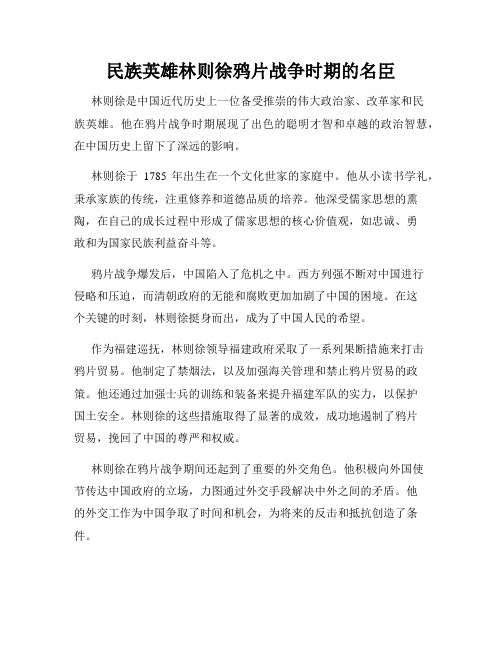 民族英雄林则徐鸦片战争时期的名臣

林则徐是中国近代历史上一位备受推崇的伟大政治家、改革家和民族英雄。他在鸦片战争时期展现了出色的聪明才智和卓越的政治智慧，在中国历史上留下了深远的影响。

林则徐于 1785 年出生在一个文化世家的家庭中。他从小读书学礼，秉承家族的传统，注重修养和道德品质的培养。他深受儒家思想的熏陶，在自己的成长过程中形成了儒家思想的核心价值观，如忠诚、勇敢和为国家民族利益奋斗等。

鸦片战争爆发后，中国陷入了危机之中。西方列强不断对中国进行侵略和压迫，而清朝政府的无能和腐败更加加剧了中国的困境。在这个关键的时刻，林则徐挺身而出，成为了中国人民的希望。

作为福建巡抚，林则徐领导福建政府采取了一系列果断措施来打击鸦片贸易。他制定了禁烟法，以及加强海关管理和禁止鸦片贸易的政策。他还通过加强士兵的训练和装备来提升福建军队的实力，以保护国土安全。林则徐的这些措施取得了显著的成效，成功地遏制了鸦片贸易，挽回了中国的尊严和权威。

林则徐在鸦片战争期间还起到了重要的外交角色。他积极向外国使节传达中国政府的立场，力图通过外交手段解决中外之间的矛盾。他的外交工作为中国争取了时间和机会，为将来的反击和抵抗创造了条件。